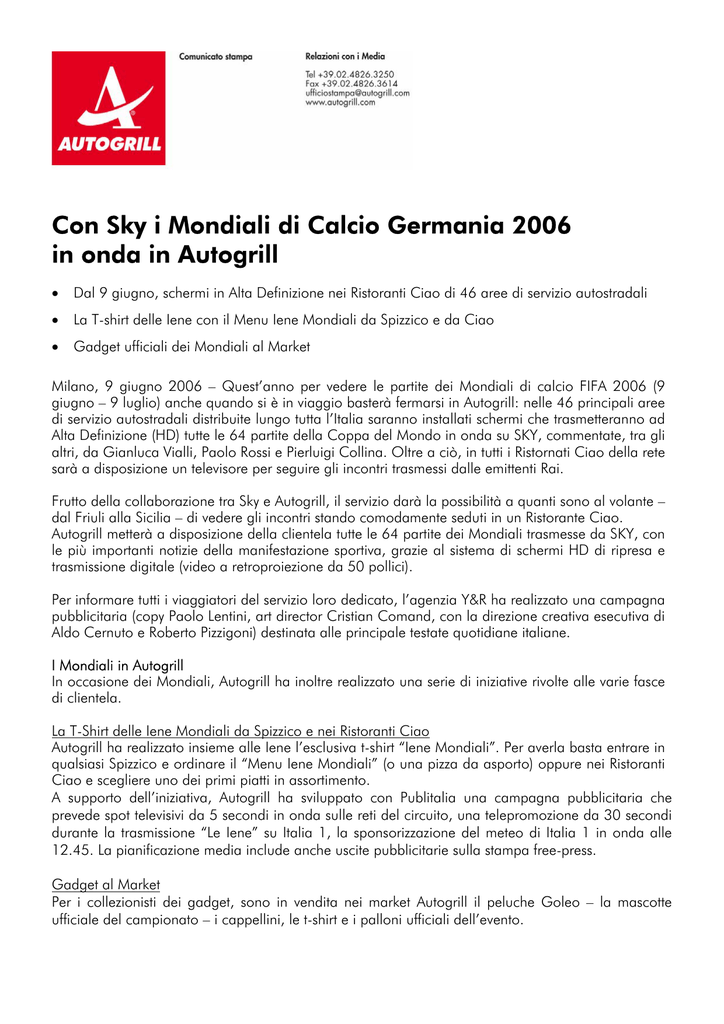 AUTOGRILL

Comunicato stampa

Relazioni con i Media

Tel +39.02.4826.3250
Fax +39.02.4826.3614
ufficiostampa@autogrill.com
www.autogrill.com

Con Sky i Mondiali di Calcio Germania 2006 in onda in Autogrill

• Dal 9 giugno, schermi in Alta Definizione nei Ristoranti Ciao di 46 aree di servizio autostradali
• La T-shirt delle Iene con il Menu Iene Mondiali da Spizzico e da Ciao
• Gadget ufficiali dei Mondiali al Market

Milano, 9 giugno 2006 – Quest'anno per vedere le partite dei Mondiali di calcio FIFA 2006 (9 giugno – 9 luglio) anche quando si è in viaggio basterà fermarsi in Autogrill: nelle 46 principali aree di servizio autostradali distribuite lungo tutta l'Italia saranno installati schermi che trasmetteranno ad Alta Definizione (HD) tutte le 64 partite della Coppa del Mondo in onda su SKY, commentate, tra gli altri, da Gianluca Vialli, Paolo Rossi e Pierluigi Collina. Oltre a ciò, in tutti i Ristornati Ciao della rete sarà a disposizione un televisore per seguire gli incontri trasmessi dalle emittenti Rai.

Frutto della collaborazione tra Sky e Autogrill, il servizio darà la possibilità a quanti sono al volante – dal Friuli alla Sicilia – di vedere gli incontri stando comodamente seduti in un Ristorante Ciao. Autogrill metterà a disposizione della clientela tutte le 64 partite dei Mondiali trasmesse da SKY, con le più importanti notizie della manifestazione sportiva, grazie al sistema di schermi HD di ripresa e trasmissione digitale (video a retroproiezione da 50 pollici).

Per informare tutti i viaggiatori del servizio loro dedicato, l'agenzia Y&R ha realizzato una campagna pubblicitaria (copy Paolo Lentini, art director Cristian Comand, con la direzione creativa esecutiva di Aldo Cernuto e Roberto Pizzigoni) destinata alle principale testate quotidiane italiane.

I Mondiali in Autogrill
In occasione dei Mondiali, Autogrill ha inoltre realizzato una serie di iniziative rivolte alle varie fasce di clientela.

La T-Shirt delle Iene Mondiali da Spizzico e nei Ristoranti Ciao
Autogrill ha realizzato insieme alle Iene l'esclusiva t-shirt "Iene Mondiali". Per averla basta entrare in qualsiasi Spizzico e ordinare il "Menu Iene Mondiali" (o una pizza da asporto) oppure nei Ristoranti Ciao e scegliere uno dei primi piatti in assortimento.
A supporto dell'iniziativa, Autogrill ha sviluppato con Publitalia una campagna pubblicitaria che prevede spot televisivi da 5 secondi in onda sulle reti del circuito, una telepromozione da 30 secondi durante la trasmissione "Le Iene" su Italia 1, la sponsorizzazione del meteo di Italia 1 in onda alle 12.45. La pianificazione media include anche uscite pubblicitarie sulla stampa free-press.

Gadget al Market
Per i collezionisti dei gadget, sono in vendita nei market Autogrill il peluche Goleo – la mascotte ufficiale del campionato – i cappellini, le t-shirt e i palloni ufficiali dell'evento.